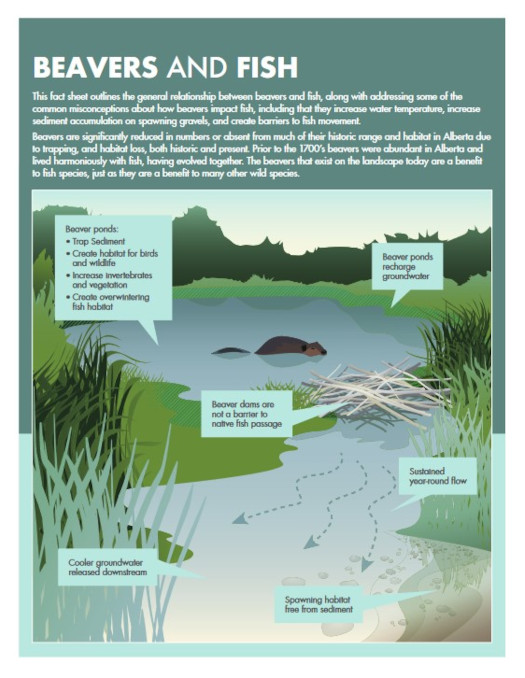 BEAVERS AND FISH

This fact sheet outlines the general relationship between beavers and fish, along with addressing some of the common misconceptions about how beavers impact fish, including that they increase water temperature, increase sediment accumulation on spawning gravels, and create barriers to fish movement.

Beavers are significantly reduced in numbers or absent from much of their historic range and habitat in Alberta due to trapping, and habitat loss, both historic and present. Prior to the 1700's beavers were abundant in Alberta and lived harmoniously with fish, having evolved together. The beavers that exist on the landscape today are a benefit to fish species, just as they are a benefit to many other wild species.

Beaver ponds:
• Trap Sediment
• Create habitat for birds and wildlife
• Increase invertebrates and vegetation
• Create overwintering fish habitat

Beaver ponds recharge groundwater

Beaver dams are not a barrier to native fish passage

Sustained year-round flow

Cooler groundwater released downstream

Spawning habitat free from sediment